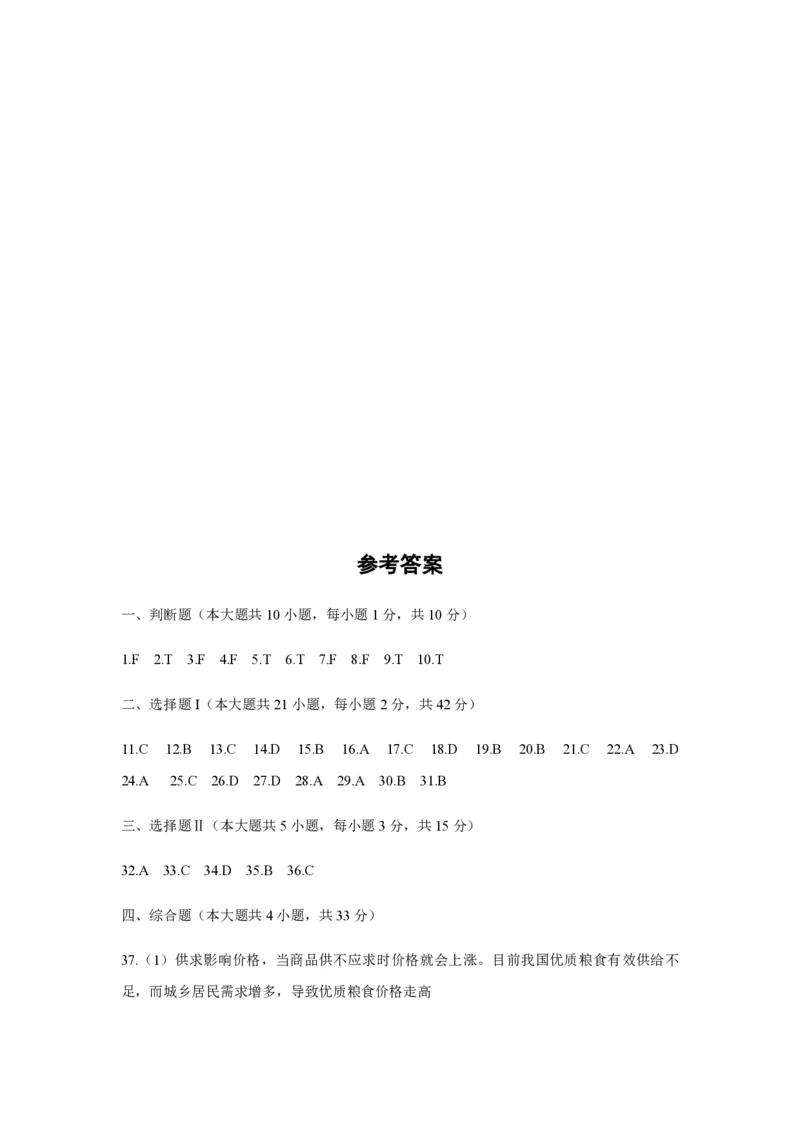 参考答案

一、判断题（本大题共 10 小题，每小题 1 分，共 10 分）

1.F 2.T 3.F 4.F 5.T 6.T 7.F 8.F 9.T 10.T

二、选择题 I（本大题共 21 小题，每小题 2 分，共 42 分）

11.C 12.B 13.C 14.D 15.B 16.A 17.C 18.D 19.B 20.B 21.C 22.A 23.D 24.A 25.C 26.D 27.D 28.A 29.A 30.B 31.B

三、选择题 II（本大题共 5 小题，每小题 3 分，共 15 分）

32.A 33.C 34.D 35.B 36.C

四、综合题（本大题共 4 小题，共 33 分）

37.（1）供求影响价格，当商品供不应求时价格就会上涨。目前我国优质粮食有效供给不足，而城乡居民需求增多，导致优质粮食价格走高